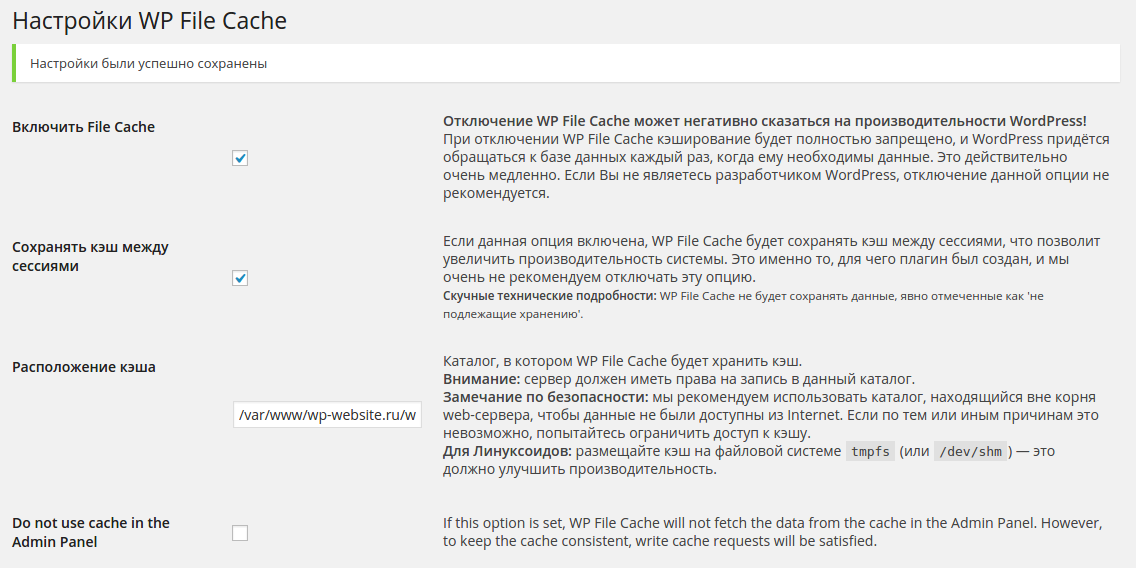 Настройки WP File Cache

Настройки были успешно сохранены

Включить File Cache

Отключение WP File Cache может негативно сказаться на производительности WordPress! При отключении WP File Cache кэширование будет полностью запрещено, и WordPress придётся обращаться к базе данных каждый раз, когда ему необходимы данные. Это действительно очень медленно. Если Вы не являетесь разработчиком WordPress, отключение данной опции не рекомендуется.

Сохранять кэш между сессиями

Если данная опция включена, WP File Cache будет сохранять кэш между сессиями, что позволит увеличить производительность системы. Это именно то, для чего плагин был создан, и мы очень не рекомендуем отключать эту опцию.
Скучные технические подробности: WP File Cache не будет сохранять данные, явно отмеченные как 'не подлежащие хранению'.

Расположение кэша

/var/www/wp-website.ru/w

Каталог, в котором WP File Cache будет хранить кэш.
Внимание: сервер должен иметь права на запись в данный каталог.
Замечание по безопасности: мы рекомендуем использовать каталог, находящийся вне корня web-сервера, чтобы данные не были доступны из Internet. Если по тем или иным причинам это невозможно, попытайтесь ограничить доступ к кэшу.
Для Линуксоидов: размещайте кэш на файловой системе tmpfs (или /dev/shm) — это должно улучшить производительность.

Do not use cache in the Admin Panel

If this option is set, WP File Cache will not fetch the data from the cache in the Admin Panel. However, to keep the cache consistent, write cache requests will be satisfied.